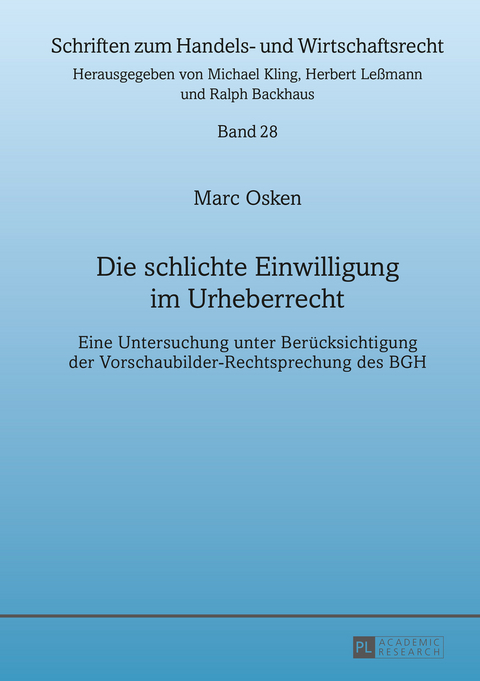 Schriften zum Handels- und Wirtschaftsrecht
Herausgegeben von Michael Kling, Herbert Leßmann und Ralph Backhaus

Band 28

Marc Osken

Die schlichte Einwilligung im Urheberrecht

Eine Untersuchung unter Berücksichtigung der Vorschaubilder-Rechtsprechung des BGH

PL ACADEMIC RESEARCH